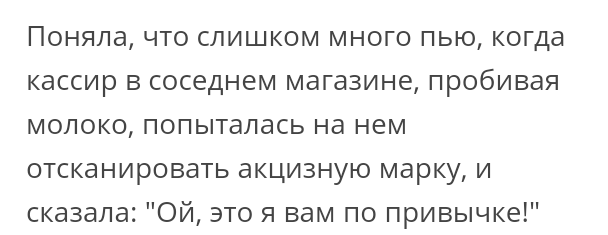 Поняла, что слишком много пью, когда кассир в соседнем магазине, пробивая молоко, попыталась на нем отсканировать акцизную марку, и сказала: "Ой, это я вам по привычке!"